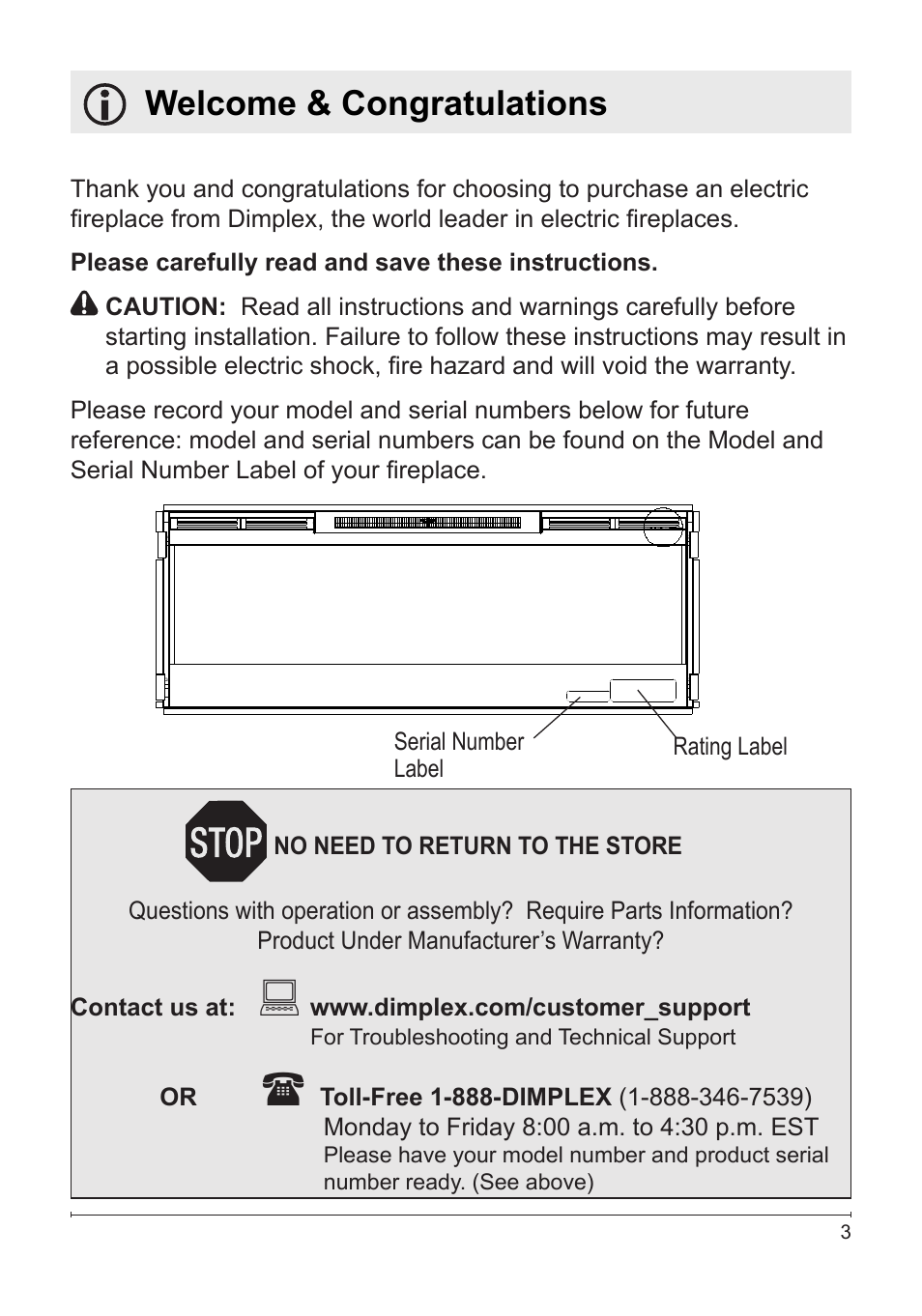 Welcome & Congratulations

Thank you and congratulations for choosing to purchase an electric fireplace from Dimplex, the world leader in electric fireplaces.

Please carefully read and save these instructions.

CAUTION: Read all instructions and warnings carefully before starting installation. Failure to follow these instructions may result in a possible electric shock, fire hazard and will void the warranty.

Please record your model and serial numbers below for future reference: model and serial numbers can be found on the Model and Serial Number Label of your fireplace.

Serial Number Label

Rating Label

STOP NO NEED TO RETURN TO THE STORE

Questions with operation or assembly? Require Parts Information? Product Under Manufacturer's Warranty?

Contact us at: www.dimplex.com/customer_support
For Troubleshooting and Technical Support

OR Toll-Free 1-888-DIMPLEX (1-888-346-7539)
Monday to Friday 8:00 a.m. to 4:30 p.m. EST
Please have your model number and product serial number ready. (See above)

3